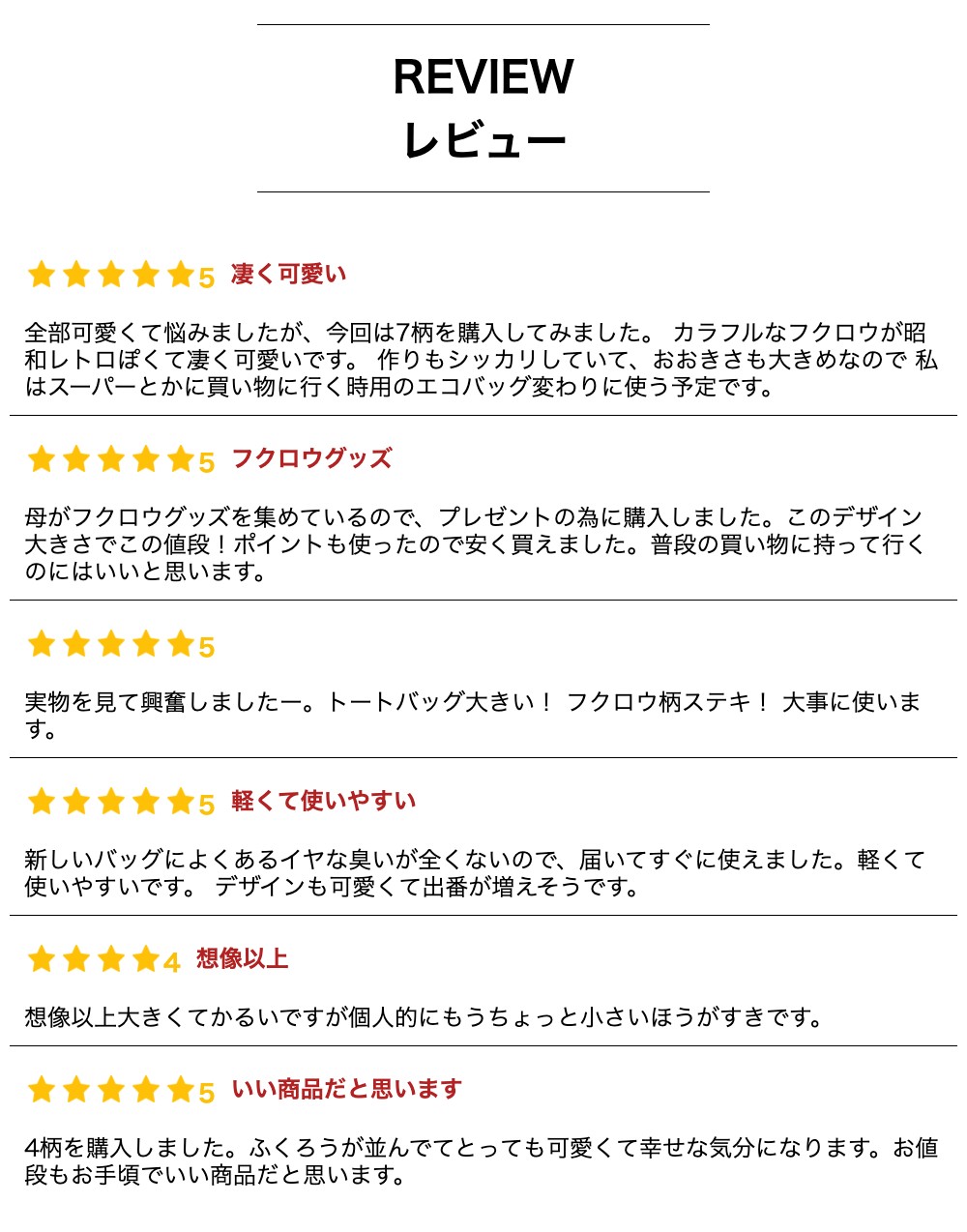 REVIEW
レビュー

★★★★★5 凄く可愛い

全部可愛くて悩みましたが、今回は7柄を購入してみました。 カラフルなフクロウが昭和レトロぽくて凄く可愛いです。 作りもシッカリしていて、おおきさも大きめなので 私はスーパーとかに買い物に行く時用のエコバッグ変わりに使う予定です。

★★★★★5 フクロウグッズ

母がフクロウグッズを集めているので、プレゼントの為に購入しました。このデザイン大きさでこの値段！ポイントも使ったので安く買えました。普段の買い物に持って行くのにはいいと思います。

★★★★★5

実物を見て興奮しましたー。トートバッグ大きい！ フクロウ柄ステキ！ 大事に使います。

★★★★★5 軽くて使いやすい

新しいバッグによくあるイヤな臭いが全くないので、届いてすぐに使えました。軽くて使いやすいです。 デザインも可愛くて出番が増えそうです。

★★★★4 想像以上

想像以上大きくてかるいですが個人的にもうちょっと小さいほうがすきです。

★★★★★5 いい商品だと思います

4柄を購入しました。ふくろうが並んでてとっても可愛くて幸せな気分になります。お値段もお手頃でいい商品だと思います。